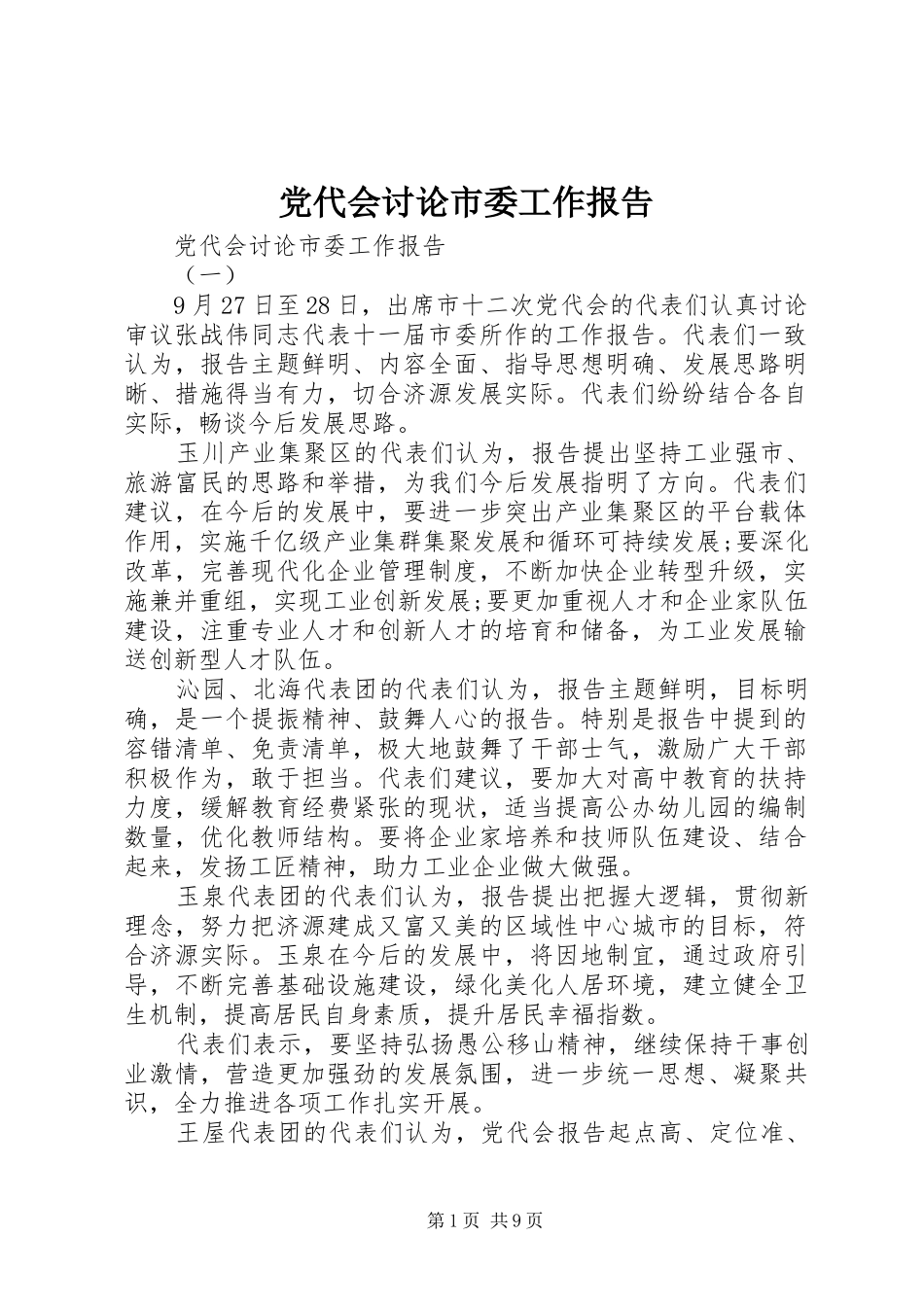 党代会讨论市委工作报告

党代会讨论市委工作报告

（一）

9月27日至28日，出席市十二次党代会的代表们认真讨论审议张战伟同志代表十一届市委所作的工作报告。代表们一致认为，报告主题鲜明、内容全面、指导思想明确、发展思路明晰、措施得当有力，切合济源发展实际。代表们纷纷结合各自实际，畅谈今后发展思路。

玉川产业集聚区的代表们认为，报告提出坚持工业强市、旅游富民的思路和举措，为我们今后发展指明了方向。代表们建议，在今后的发展中，要进一步突出产业集聚区的平台载体作用，实施千亿级产业集群集聚发展和循环可持续发展;要深化改革，完善现代化企业管理制度，不断加快企业转型升级，实施兼并重组，实现工业创新发展;要更加重视人才和企业家队伍建设，注重专业人才和创新人才的培育和储备，为工业发展输送创新型人才队伍。

沁园、北海代表团的代表们认为，报告主题鲜明，目标明确，是一个提振精神、鼓舞人心的报告。特别是报告中提到的容错清单、免责清单，极大地鼓舞了干部士气，激励广大干部积极作为，敢于担当。代表们建议，要加大对高中教育的扶持力度，缓解教育经费紧张的现状，适当提高公办幼儿园的编制数量，优化教师结构。要将企业家培养和技师队伍建设、结合起来，发扬工匠精神，助力工业企业做大做强。

玉泉代表团的代表们认为，报告提出把握大逻辑，贯彻新理念，努力把济源建成又富又美的区域性中心城市的目标，符合济源实际。玉泉在今后的发展中，将因地制宜，通过政府引导，不断完善基础设施建设，绿化美化人居环境，建立健全卫生机制，提高居民自身素质，提升居民幸福指数。

代表们表示，要坚持弘扬愚公移山精神，继续保持干事创业激情，营造更加强劲的发展氛围，进一步统一思想、凝聚共识，全力推进各项工作扎实开展。

王屋代表团的代表们认为，党代会报告起点高、定位准、

第1页 共9页